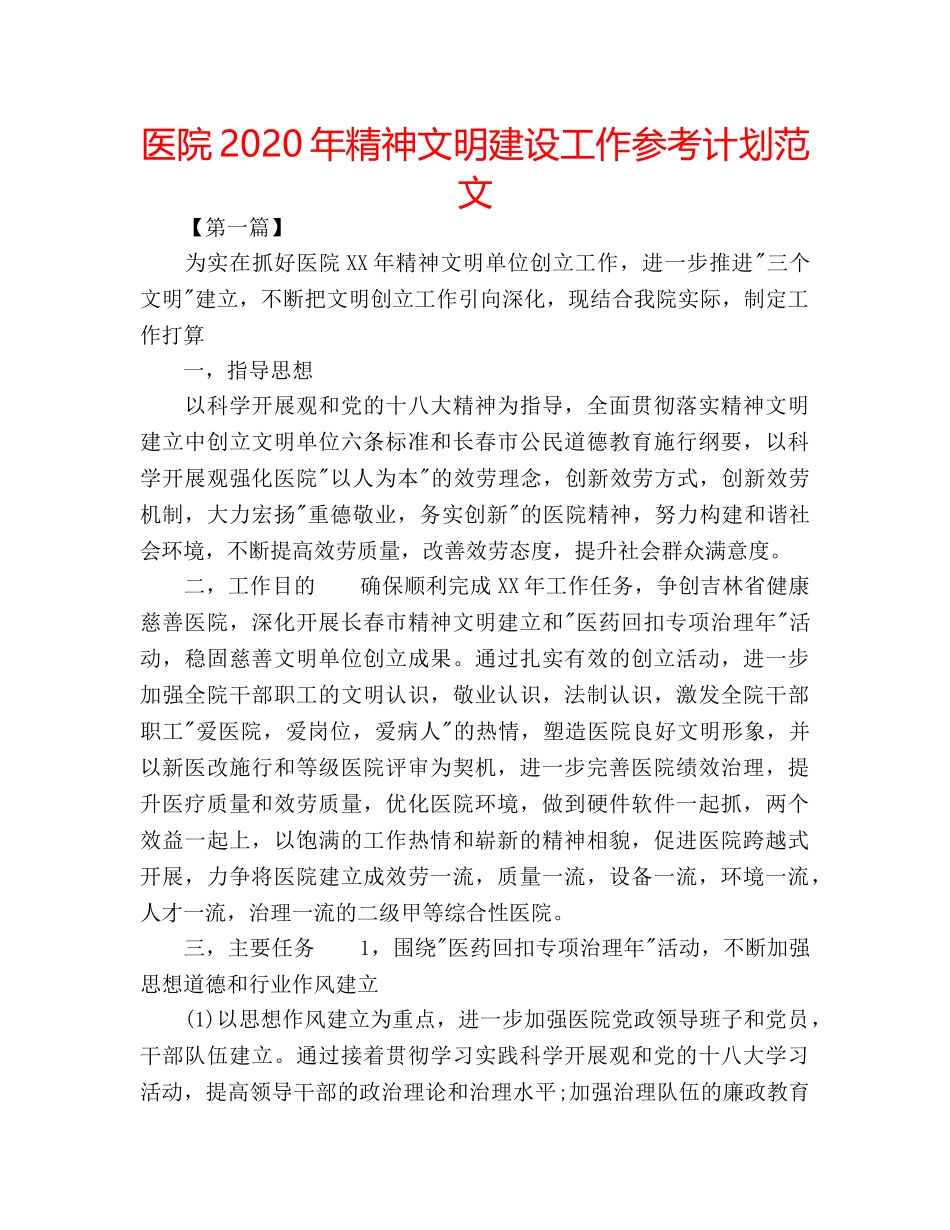 医院2020年精神文明建设工作参考计划范文

【第一篇】

为实在抓好医院XX年精神文明单位创立工作，进一步推进"三个文明"建立，不断把文明创立工作引向深化，现结合我院实际，制定工作打算

一，指导思想

以科学开展观和党的十八大精神为指导，全面贯彻落实精神文明建立中创立文明单位六条标准和长春市公民道德教育施行纲要，以科学开展观强化医院"以人为本"的效劳理念，创新效劳方式，创新效劳机制，大力宏扬"重德敬业，务实创新"的医院精神，努力构建和谐社会环境，不断提高效劳质量，改善效劳态度，提升社会群众满意度。

二，工作目的　　确保顺利完成XX年工作任务，争创吉林省健康慈善医院，深化开展长春市精神文明建立和"医药回扣专项治理年"活动，稳固慈善文明单位创立成果。通过扎实有效的创立活动，进一步加强全院干部职工的文明认识，敬业认识，法制认识，激发全院干部职工"爱医院，爱岗位，爱病人"的热情，塑造医院良好文明形象，并以新医改施行和等级医院评审为契机，进一步完善医院绩效治理，提升医疗质量和效劳质量，优化医院环境，做到硬件软件一起抓，两个效益一起上，以饱满的工作热情和崭新的精神相貌，促进医院跨越式开展，力争将医院建立成效劳一流，质量一流，设备一流，环境一流，人才一流，治理一流的二级甲等综合性医院。

三，主要任务　　1，围绕"医药回扣专项治理年"活动，不断加强思想道德和行业作风建立

(1)以思想作风建立为重点，进一步加强医院党政领导班子和党员，干部队伍建立。通过接着贯彻学习实践科学开展观和党的十八大学习活动，提高领导干部的政治理论和治理水平;加强治理队伍的廉政教育